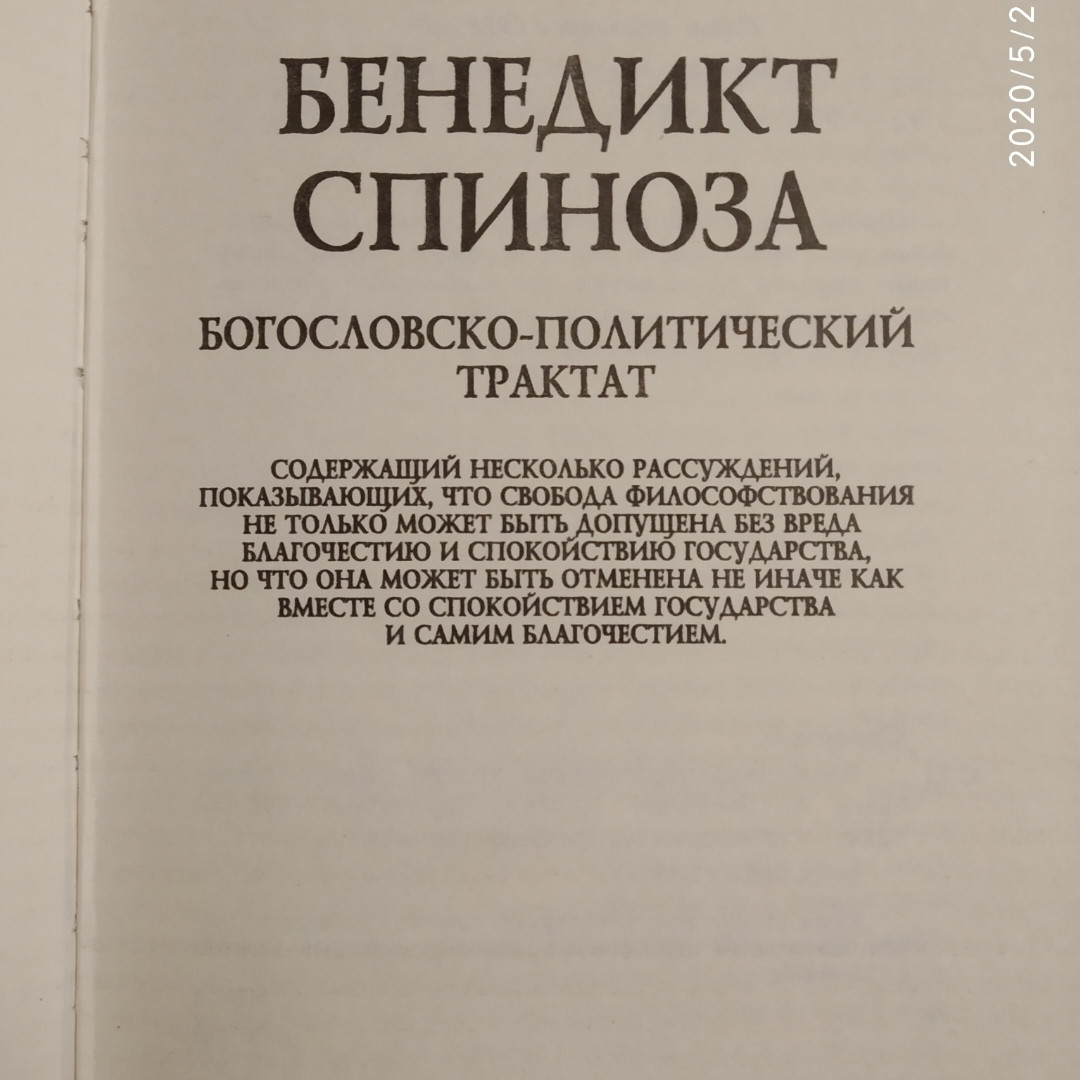 БЕНЕДИКТ СПИНОЗА

БОГОСЛОВСКО-ПОЛИТИЧЕСКИЙ ТРАКТАТ

СОДЕРЖАЩИЙ НЕСКОЛЬКО РАССУЖДЕНИЙ, ПОКАЗЫВАЮЩИХ, ЧТО СВОБОДА ФИЛОСОФСТВОВАНИЯ НЕ ТОЛЬКО МОЖЕТ БЫТЬ ДОПУЩЕНА БЕЗ ВРЕДА БЛАГОЧЕСТИЮ И СПОКОЙСТВИЮ ГОСУДАРСТВА, НО ЧТО ОНА МОЖЕТ БЫТЬ ОТМЕНЕНА НЕ ИНАЧЕ КАК ВМЕСТЕ СО СПОКОЙСТВИЕМ ГОСУДАРСТВА И САМИМ БЛАГОЧЕСТИЕМ.

2020/5/2